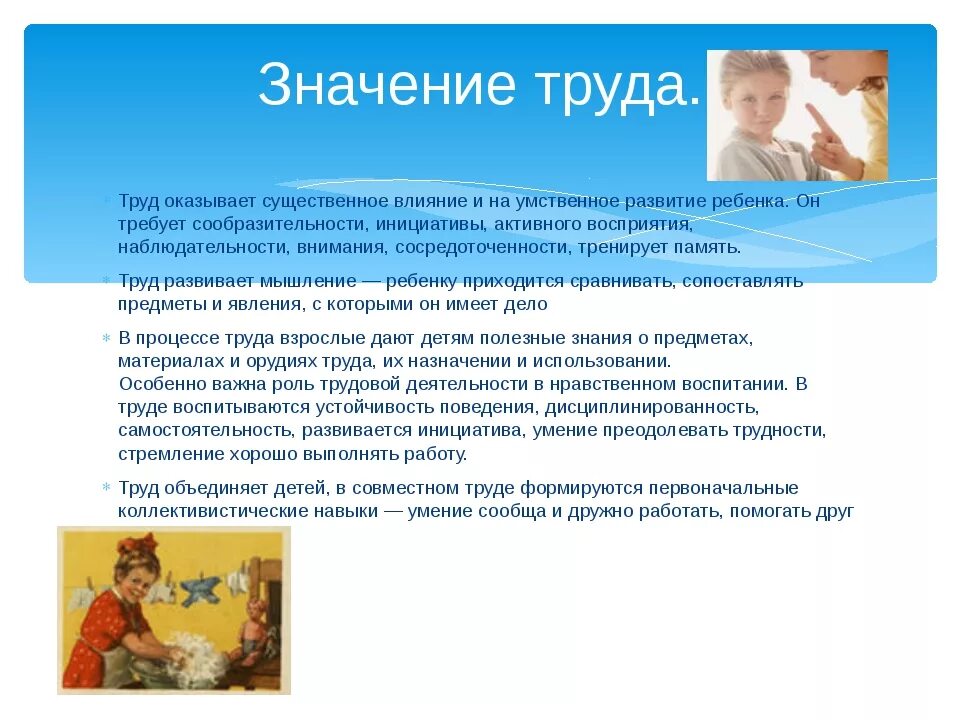 Значение труда.

Труд оказывает существенное влияние и на умственное развитие ребенка. Он требует сообразительности, инициативы, активного восприятия, наблюдательности, внимания, сосредоточенности, тренирует память.

Труд развивает мышление — ребенку приходится сравнивать, сопоставлять предметы и явления, с которыми он имеет дело

В процессе труда взрослые дают детям полезные знания о предметах, материалах и орудиях труда, их назначении и использовании.
Особенно важна роль трудовой деятельности в нравственном воспитании. В труде воспитываются устойчивость поведения, дисциплинированность, самостоятельность, развивается инициатива, умение преодолевать трудности, стремление хорошо выполнять работу.

Труд объединяет детей, в совместном труде формируются первоначальные коллективистические навыки — умение сообща и дружно работать, помогать друг